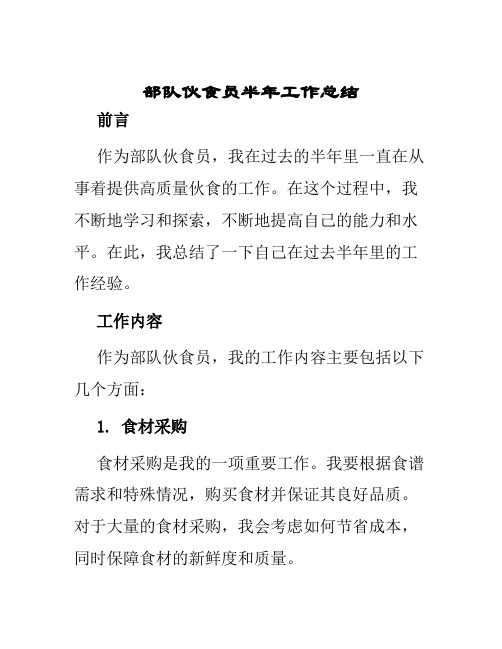 部队伙食员半年工作总结

前言

作为部队伙食员，我在过去的半年里一直在从事着提供高质量伙食的工作。在这个过程中，我不断地学习和探索，不断地提高自己的能力和水平。在此，我总结了一下自己在过去半年里的工作经验。

工作内容

作为部队伙食员，我的工作内容主要包括以下几个方面：

1. 食材采购

食材采购是我的一项重要工作。我要根据食谱需求和特殊情况，购买食材并保证其良好品质。对于大量的食材采购，我会考虑如何节省成本，同时保障食材的新鲜度和质量。